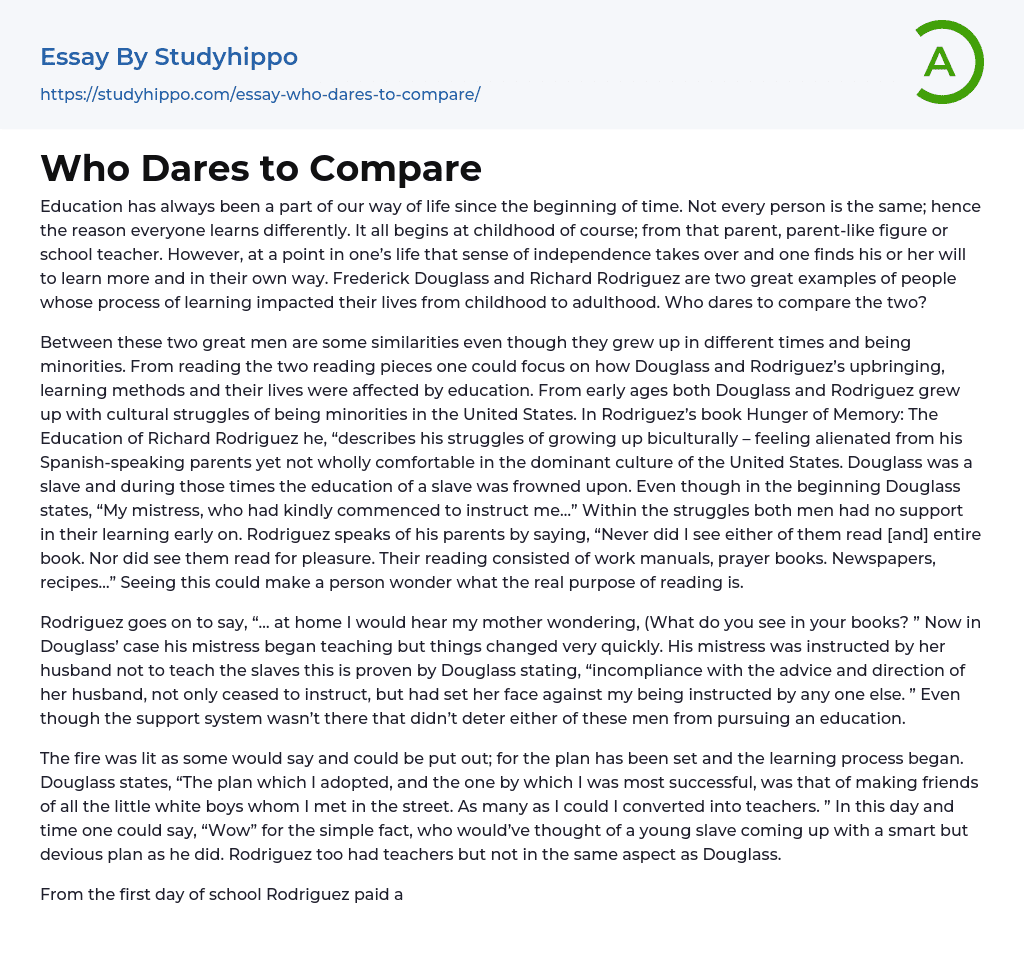 Essay By Studyhippo

https://studyhippo.com/essay-who-dares-to-compare/

A

Who Dares to Compare

Education has always been a part of our way of life since the beginning of time. Not every person is the same; hence the reason everyone learns differently. It all begins at childhood of course; from that parent, parent-like figure or school teacher. However, at a point in one's life that sense of independence takes over and one finds his or her will to learn more and in their own way. Frederick Douglass and Richard Rodriguez are two great examples of people whose process of learning impacted their lives from childhood to adulthood. Who dares to compare the two?

Between these two great men are some similarities even though they grew up in different times and being minorities. From reading the two reading pieces one could focus on how Douglass and Rodriguez's upbringing, learning methods and their lives were affected by education. From early ages both Douglass and Rodriguez grew up with cultural struggles of being minorities in the United States. In Rodriguez's book Hunger of Memory: The Education of Richard Rodriguez he, "describes his struggles of growing up biculturally – feeling alienated from his Spanish-speaking parents yet not wholly comfortable in the dominant culture of the United States. Douglass was a slave and during those times the education of a slave was frowned upon. Even though in the beginning Douglass states, "My mistress, who had kindly commenced to instruct me…" Within the struggles both men had no support in their learning early on. Rodriguez speaks of his parents by saying, "Never did I see either of them read [and] entire book. Nor did see them read for pleasure. Their reading consisted of work manuals, prayer books. Newspapers, recipes…" Seeing this could make a person wonder what the real purpose of reading is.

Rodriguez goes on to say, "… at home I would hear my mother wondering, (What do you see in your books? " Now in Douglass' case his mistress began teaching but things changed very quickly. His mistress was instructed by her husband not to teach the slaves this is proven by Douglass stating, "incompliance with the advice and direction of her husband, not only ceased to instruct, but had set her face against my being instructed by any one else. " Even though the support system wasn't there that didn't deter either of these men from pursuing an education.

The fire was lit as some would say and could be put out; for the plan has been set and the learning process began. Douglass states, "The plan which I adopted, and the one by which I was most successful, was that of making friends of all the little white boys whom I met in the street. As many as I could I converted into teachers. " In this day and time one could say, "Wow" for the simple fact, who would've thought of a young slave coming up with a smart but devious plan as he did. Rodriguez too had teachers but not in the same aspect as Douglass.

From the first day of school Rodriguez paid a